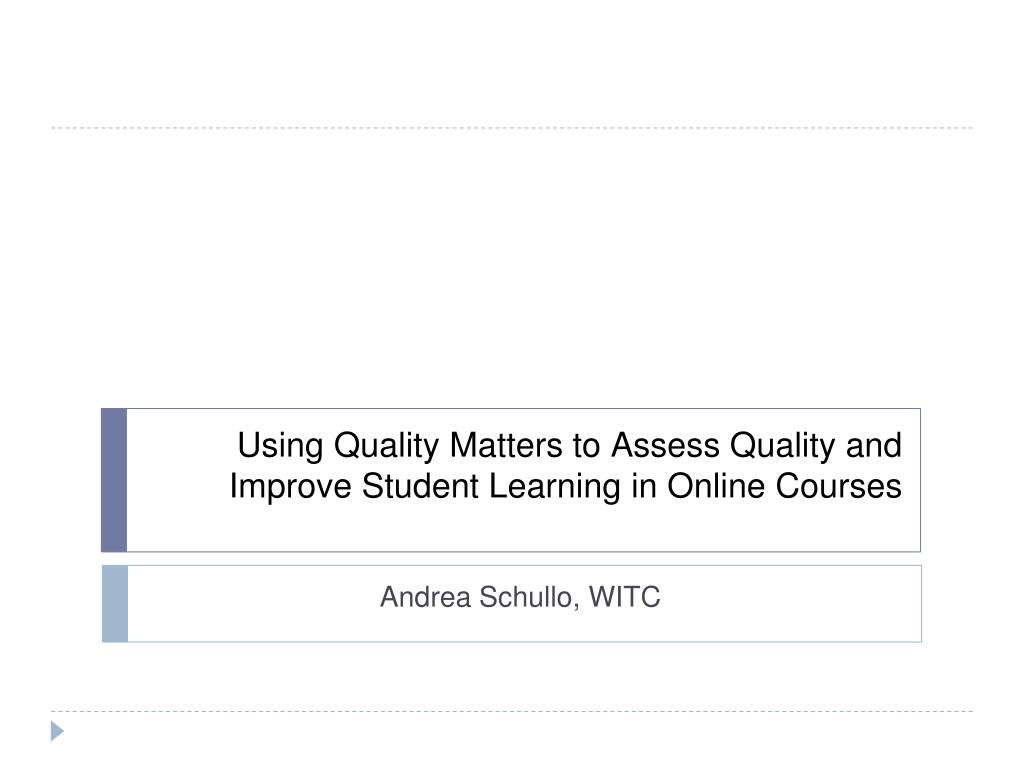 Using Quality Matters to Assess Quality and Improve Student Learning in Online Courses

Andrea Schullo, WITC